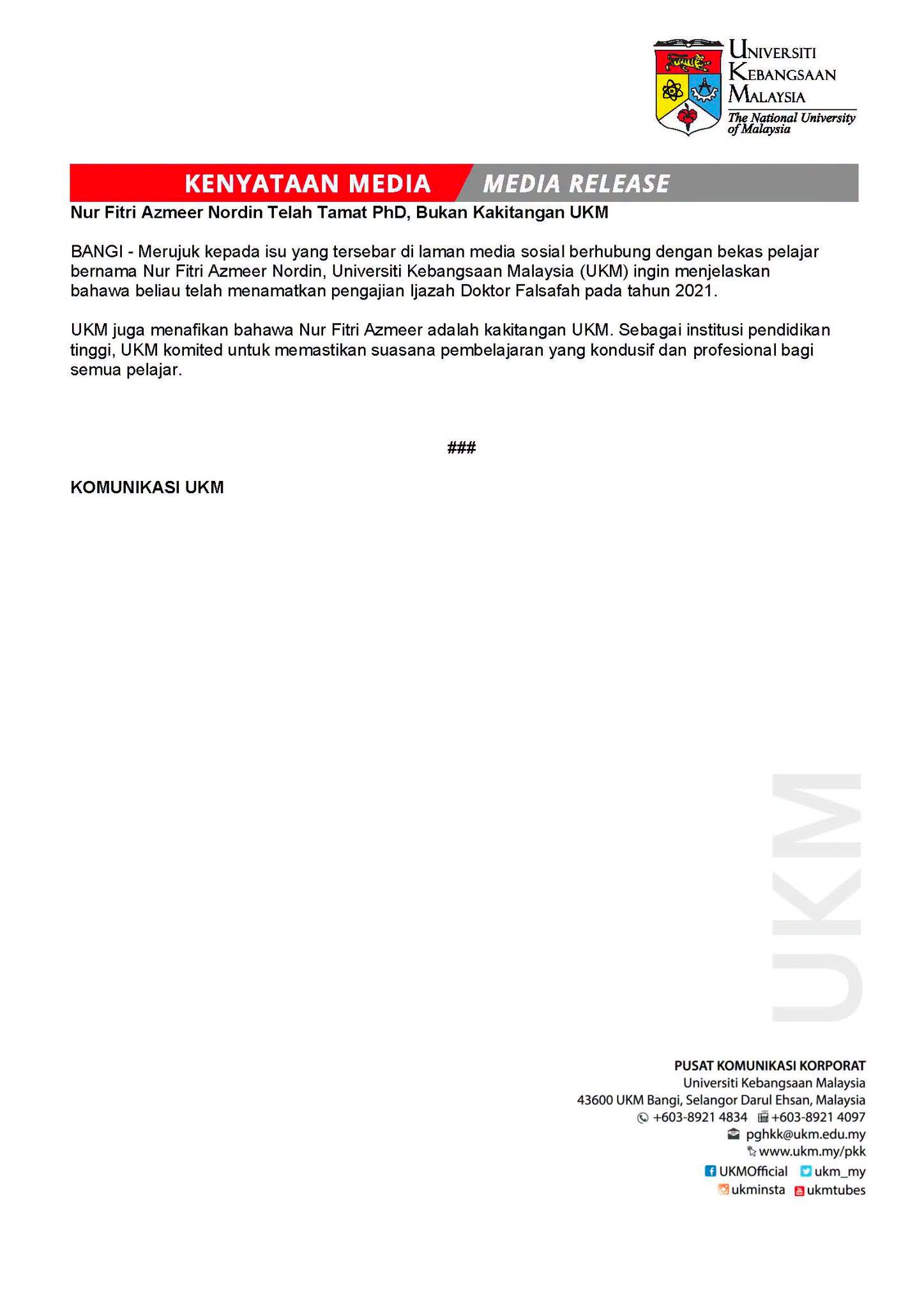 UNIVERSITI
KEBANGSAAN
MALAYSIA
The National University of Malaysia

KENYATAAN MEDIA MEDIA RELEASE

Nur Fitri Azmeer Nordin Telah Tamat PhD, Bukan Kakitangan UKM

BANGI - Merujuk kepada isu yang tersebar di laman media sosial berhubung dengan bekas pelajar bernama Nur Fitri Azmeer Nordin, Universiti Kebangsaan Malaysia (UKM) ingin menjelaskan bahawa beliau telah menamatkan pengajian Ijazah Doktor Falsafah pada tahun 2021.

UKM juga menafikan bahawa Nur Fitri Azmeer adalah kakitangan UKM. Sebagai institusi pendidikan tinggi, UKM komited untuk memastikan suasana pembelajaran yang kondusif dan profesional bagi semua pelajar.

###

KOMUNIKASI UKM

PUSAT KOMUNIKASI KORPORAT
Universiti Kebangsaan Malaysia
43600 UKM Bangi, Selangor Darul Ehsan, Malaysia
+603-8921 4834 +603-8921 4097
pghkk@ukm.edu.my
www.ukm.my/pkk
UKMOfficial ukm_my
ukminsta ukmtubes

UKM